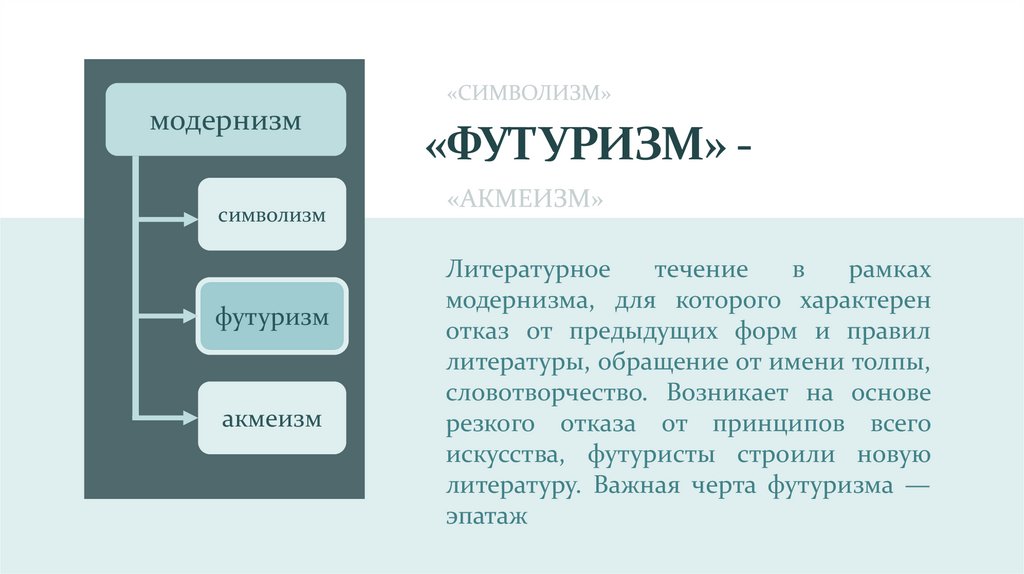 модернизм

символизм

футуризм

акмеизм

«СИМВОЛИЗМ»

«ФУТУРИЗМ» -

«АКМЕИЗМ»

Литературное течение в рамках модернизма, для которого характерен отказ от предыдущих форм и правил литературы, обращение от имени толпы, словотворчество. Возникает на основе резкого отказа от принципов всего искусства, футуристы строили новую литературу. Важная черта футуризма — эпатаж